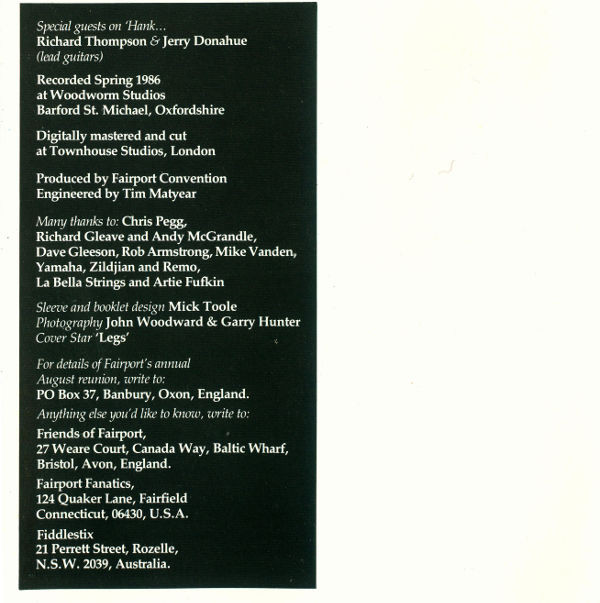 Special guests on 'Hank...
Richard Thompson & Jerry Donahue
(lead guitars)

Recorded Spring 1986
at Woodworm Studios
Barford St. Michael, Oxfordshire

Digitally mastered and cut
at Townhouse Studios, London

Produced by Fairport Convention
Engineered by Tim Matyear

Many thanks to: Chris Pegg,
Richard Gleave and Andy McGrandle,
Dave Gleeson, Rob Armstrong, Mike Vanden,
Yamaha, Zildjian and Remo,
La Bella Strings and Artie Fufkin

Sleeve and booklet design Mick Toole
Photography John Woodward & Garry Hunter
Cover Star 'Legs'

For details of Fairport's annual
August reunion, write to:
PO Box 37, Banbury, Oxon, England.

Anything else you'd like to know, write to:

Friends of Fairport,
27 Weare Court, Canada Way, Baltic Wharf,
Bristol, Avon, England.

Fairport Fanatics,
124 Quaker Lane, Fairfield
Connecticut, 06430, U.S.A.

Fiddlestix
21 Perrett Street, Rozelle,
N.S.W. 2039, Australia.